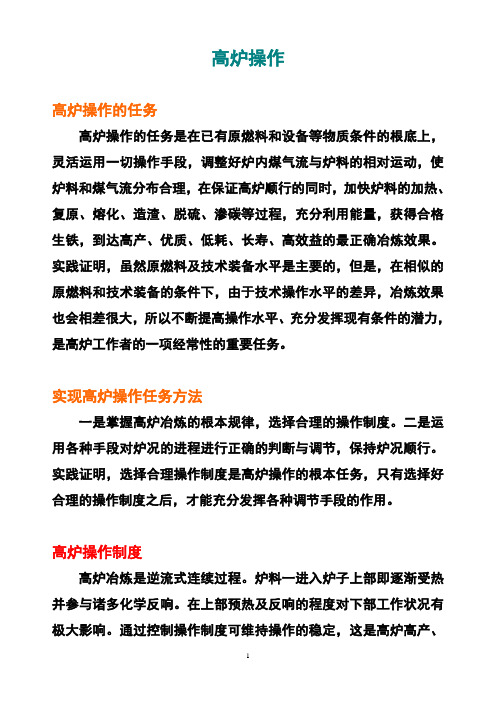 高炉操作

高炉操作的任务

高炉操作的任务是在已有原燃料和设备等物质条件的根底上，灵活运用一切操作手段，调整好炉内煤气流与炉料的相对运动，使炉料和煤气流分布合理，在保证高炉顺行的同时，加快炉料的加热、复原、熔化、造渣、脱硫、渗碳等过程，充分利用能量，获得合格生铁，到达高产、优质、低耗、长寿、高效益的最正确冶炼效果。实践证明，虽然原燃料及技术装备水平是主要的，但是，在相似的原燃料和技术装备的条件下，由于技术操作水平的差异，冶炼效果也会相差很大，所以不断提高操作水平、充分发挥现有条件的潜力，是高炉工作者的一项经常性的重要任务。

实现高炉操作任务方法

一是掌握高炉冶炼的根本规律，选择合理的操作制度。二是运用各种手段对炉况的进程进行正确的判断与调节，保持炉况顺行。实践证明，选择合理操作制度是高炉操作的根本任务，只有选择好合理的操作制度之后，才能充分发挥各种调节手段的作用。

高炉操作制度

高炉冶炼是逆流式连续过程。炉料一进入炉子上部即逐渐受热并参与诸多化学反响。在上部预热及反响的程度对下部工作状况有极大影响。通过控制操作制度可维持操作的稳定，这是高炉高产、

1